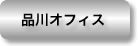 品川オフィス